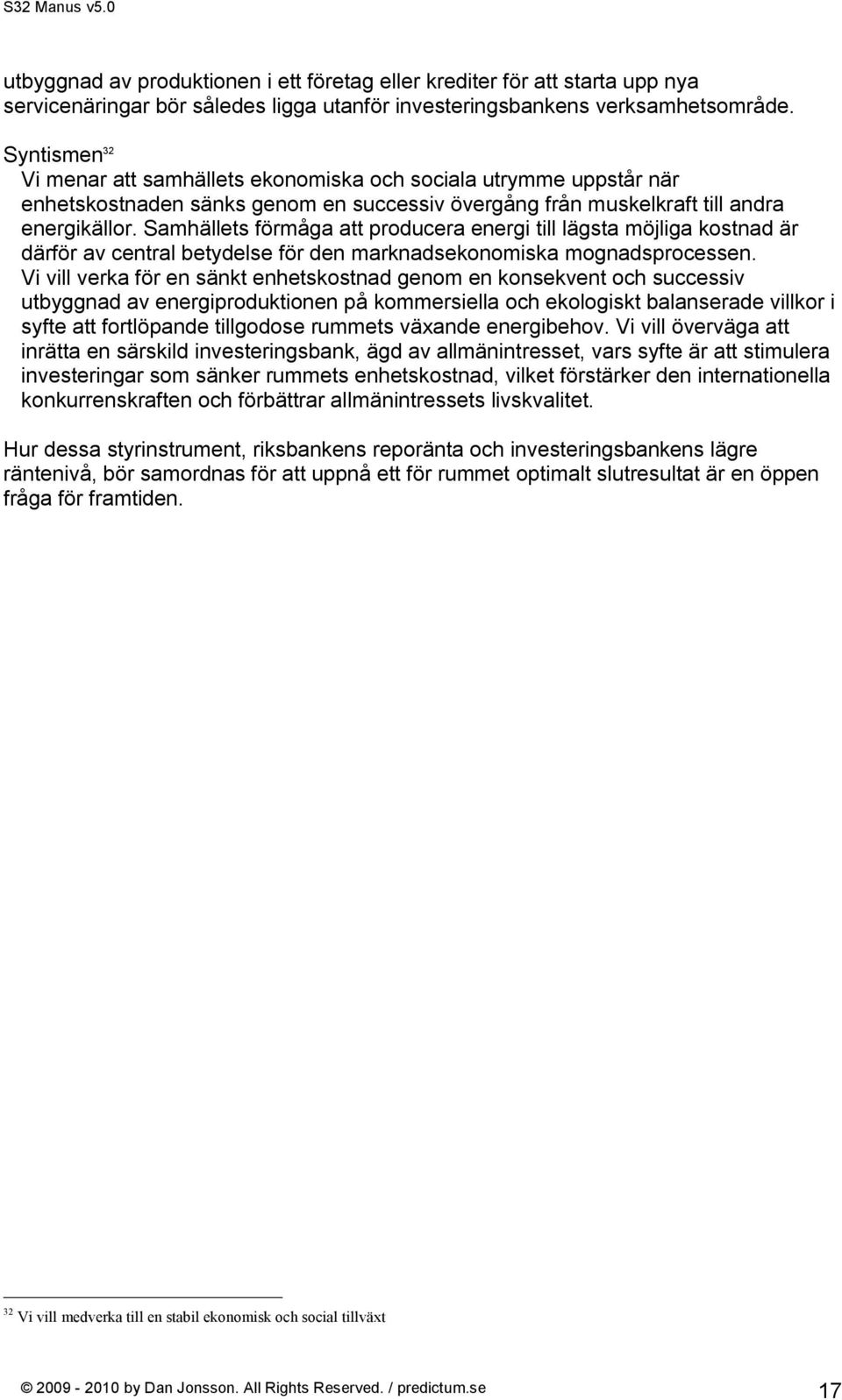 S32 Manus v5.0

utbyggnad av produktionen i ett företag eller krediter för att starta upp nya servicenäringar bör således ligga utanför investeringsbankens verksamhetsområde.

Syntismen$^{32}$
Vi menar att samhällets ekonomiska och sociala utrymme uppstår när enhetskostnaden sänks genom en successiv övergång från muskelkraft till andra energikällor. Samhällets förmåga att producera energi till lägsta möjliga kostnad är därför av central betydelse för den marknadsekonomiska mognadsprocessen. Vi vill verka för en sänkt enhetskostnad genom en konsekvent och successiv utbyggnad av energiproduktionen på kommersiella och ekologiskt balanserade villkor i syfte att fortlöpande tillgodose rummets växande energibehov. Vi vill överväga att inrätta en särskild investeringsbank, ägd av allmänintresset, vars syfte är att stimulera investeringar som sänker rummets enhetskostnad, vilket förstärker den internationella konkurrenskraften och förbättrar allmänintressets livskvalitet.

Hur dessa styrinstrument, riksbankens reporänta och investeringsbankens lägre räntenivå, bör samordnas för att uppnå ett för rummet optimalt slutresultat är en öppen fråga för framtiden.

$^{32}$ Vi vill medverka till en stabil ekonomisk och social tillväxt

© 2009 - 2010 by Dan Jonsson. All Rights Reserved. / predictum.se 17